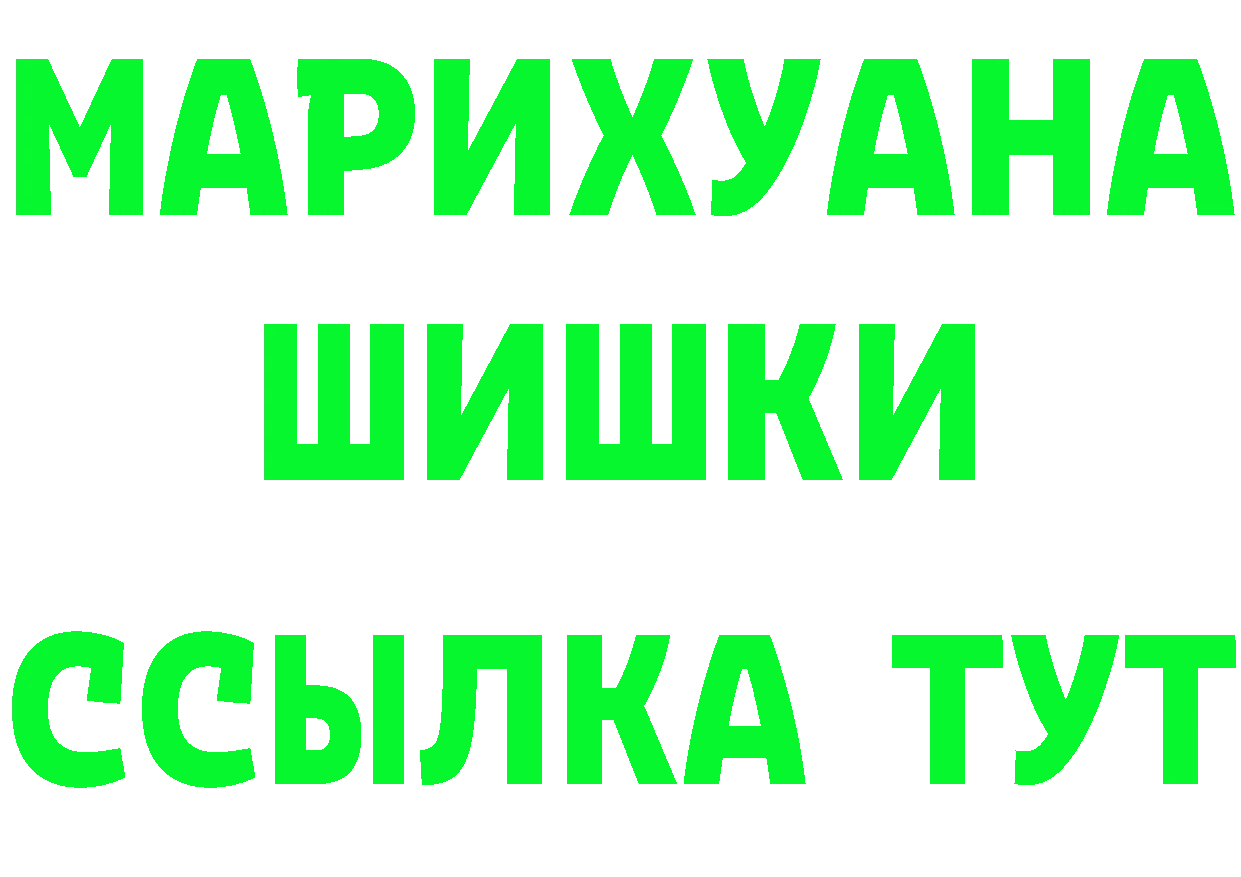 МАРИХУАНА
ШИШКИ
ССЫЛКА ТУТ